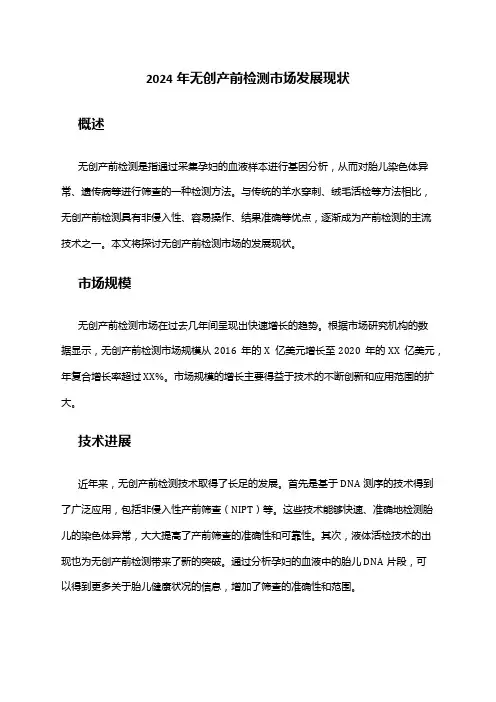 2024 年无创产前检测市场发展现状

概述

无创产前检测是指通过采集孕妇的血液样本进行基因分析，从而对胎儿染色体异常、遗传病等进行筛查的一种检测方法。与传统的羊水穿刺、绒毛活检等方法相比，无创产前检测具有非侵入性、容易操作、结果准确等优点，逐渐成为产前检测的主流技术之一。本文将探讨无创产前检测市场的发展现状。

市场规模

无创产前检测市场在过去几年间呈现出快速增长的趋势。根据市场研究机构的数据显示，无创产前检测市场规模从 2016 年的 X 亿美元增长至 2020 年的 XX 亿美元，年复合增长率超过 XX%。市场规模的增长主要得益于技术的不断创新和应用范围的扩大。

技术进展

近年来，无创产前检测技术取得了长足的发展。首先是基于 DNA 测序的技术得到了广泛应用，包括非侵入性产前筛查（NIPT）等。这些技术能够快速、准确地检测胎儿的染色体异常，大大提高了产前筛查的准确性和可靠性。其次，液体活检技术的出现也为无创产前检测带来了新的突破。通过分析孕妇的血液中的胎儿 DNA 片段，可以得到更多关于胎儿健康状况的信息，增加了筛查的准确性和范围。